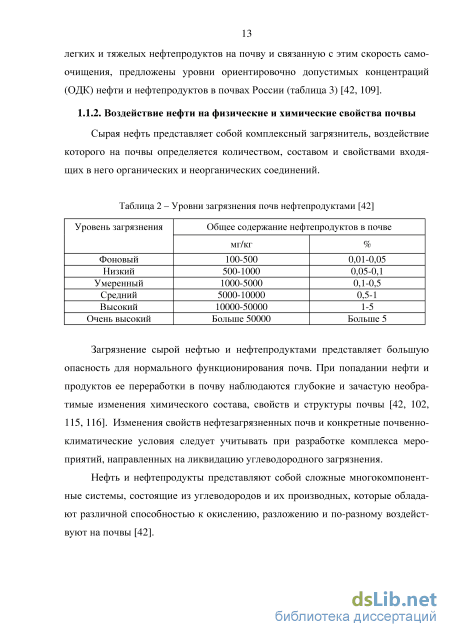 13

легких и тяжелых нефтепродуктов на почву и связанную с этим скорость самоочищения, предложены уровни ориентировочно допустимых концентраций (ОДК) нефти и нефтепродуктов в почвах России (таблица 3) [42, 109].

1.1.2. Воздействие нефти на физические и химические свойства почвы

Сырая нефть представляет собой комплексный загрязнитель, воздействие которого на почвы определяется количеством, составом и свойствами входящих в него органических и неорганических соединений.

Таблица 2 – Уровни загрязнения почв нефтепродуктами [42]

| Уровень загрязнения | Общее содержание нефтепродуктов в почве | |
|---|---|---|
| | мг/кг | % |
| Фоновый | 100-500 | 0,01-0,05 |
| Низкий | 500-1000 | 0,05-0,1 |
| Умеренный | 1000-5000 | 0,1-0,5 |
| Средний | 5000-10000 | 0,5-1 |
| Высокий | 10000-50000 | 1-5 |
| Очень высокий | Больше 50000 | Больше 5 |

Загрязнение сырой нефтью и нефтепродуктами представляет большую опасность для нормального функционирования почв. При попадании нефти и продуктов ее переработки в почву наблюдаются глубокие и зачастую необратимые изменения химического состава, свойств и структуры почвы [42, 102, 115, 116]. Изменения свойств нефтезагрязненных почв и конкретные почвенно-климатические условия следует учитывать при разработке комплекса мероприятий, направленных на ликвидацию углеводородного загрязнения.

Нефть и нефтепродукты представляют собой сложные многокомпонентные системы, состоящие из углеводородов и их производных, которые обладают различной способностью к окислению, разложению и по-разному воздействуют на почвы [42].

dsLib.net
библиотека диссертаций